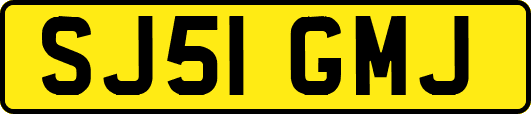 SJ51 GMJ